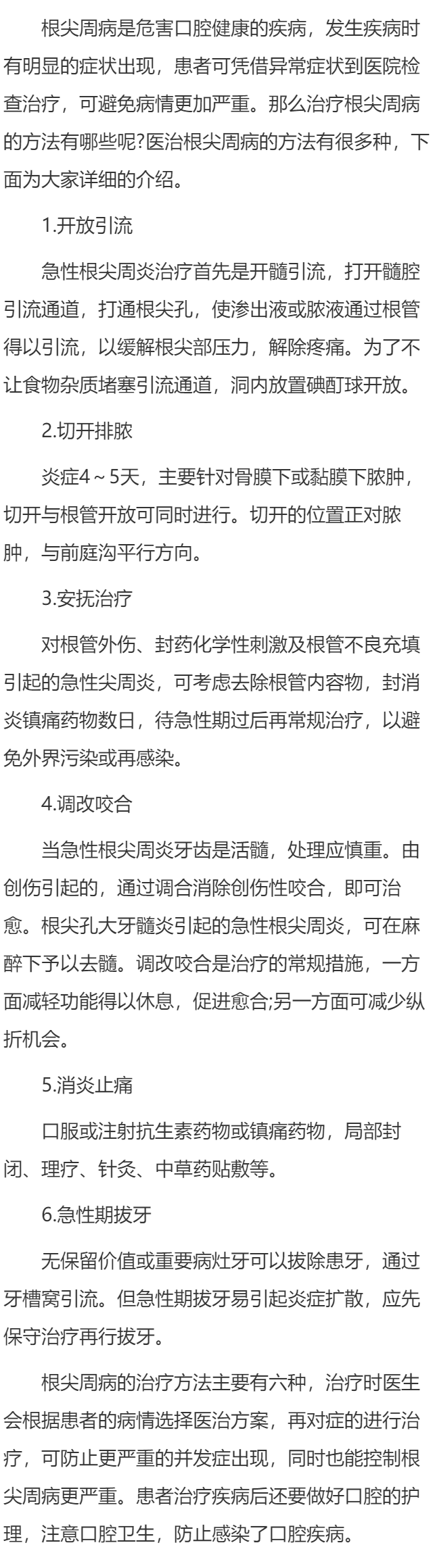 根尖周病是危害口腔健康的疾病，发生疾病时有明显的症状出现，患者可凭借异常症状到医院检查治疗，可避免病情更加严重。那么治疗根尖周病的方法有哪些呢?医治根尖周病的方法有很多种，下面为大家详细的介绍。

1.开放引流

急性根尖周炎治疗首先是开髓引流，打开髓腔引流通道，打通根尖孔，使渗出液或脓液通过根管得以引流，以缓解根尖部压力，解除疼痛。为了不让食物杂质堵塞引流通道，洞内放置碘酊球开放。

2.切开排脓

炎症4～5天，主要针对骨膜下或黏膜下脓肿，切开与根管开放可同时进行。切开的位置正对脓肿，与前庭沟平行方向。

3.安抚治疗

对根管外伤、封药化学性刺激及根管不良充填引起的急性尖周炎，可考虑去除根管内容物，封消炎镇痛药物数日，待急性期过后再常规治疗，以避免外界污染或再感染。

4.调改咬合

当急性根尖周炎牙齿是活髓，处理应慎重。由创伤引起的，通过调合消除创伤性咬合，即可治愈。根尖孔大牙髓炎引起的急性根尖周炎，可在麻醉下予以去髓。调改咬合是治疗的常规措施，一方面减轻功能得以休息，促进愈合;另一方面可减少纵折机会。

5.消炎止痛

口服或注射抗生素药物或镇痛药物，局部封闭、理疗、针灸、中草药贴敷等。

6.急性期拔牙

无保留价值或重要病灶牙可以拔除患牙，通过牙槽窝引流。但急性期拔牙易引起炎症扩散，应先保守治疗再行拔牙。

根尖周病的治疗方法主要有六种，治疗时医生会根据患者的病情选择医治方案，再对症的进行治疗，可防止更严重的并发症出现，同时也能控制根尖周病更严重。患者治疗疾病后还要做好口腔的护理，注意口腔卫生，防止感染了口腔疾病。